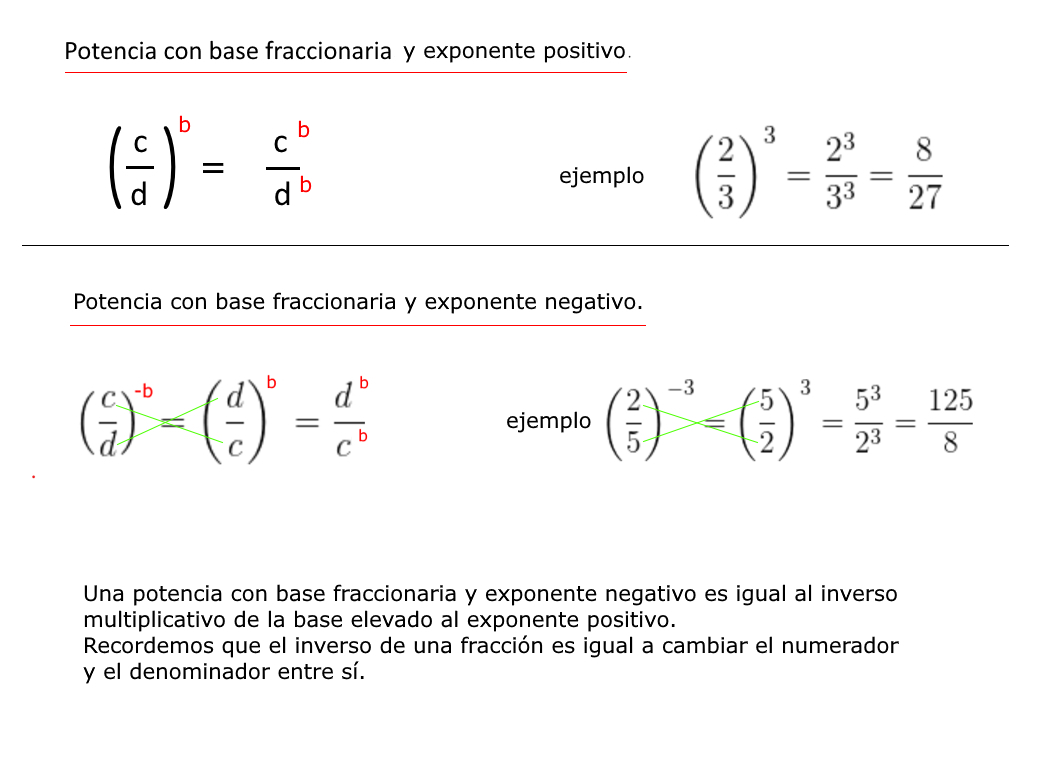 Potencia con base fraccionaria y exponente positivo.

$\left(\frac{c}{d}\right)^{b} = \frac{c^{b}}{d^{b}}$

ejemplo $\left(\frac{2}{3}\right)^{3} = \frac{2^3}{3^3} = \frac{8}{27}$

Potencia con base fraccionaria y exponente negativo.

$\left(\frac{c}{d}\right)^{-b} = \left(\frac{d}{c}\right)^{b} = \frac{d^{b}}{c^{b}}$

ejemplo $\left(\frac{2}{5}\right)^{-3} = \left(\frac{5}{2}\right)^{3} = \frac{5^3}{2^3} = \frac{125}{8}$

Una potencia con base fraccionaria y exponente negativo es igual al inverso multiplicativo de la base elevado al exponente positivo.
Recordemos que el inverso de una fracción es igual a cambiar el numerador y el denominador entre sí.